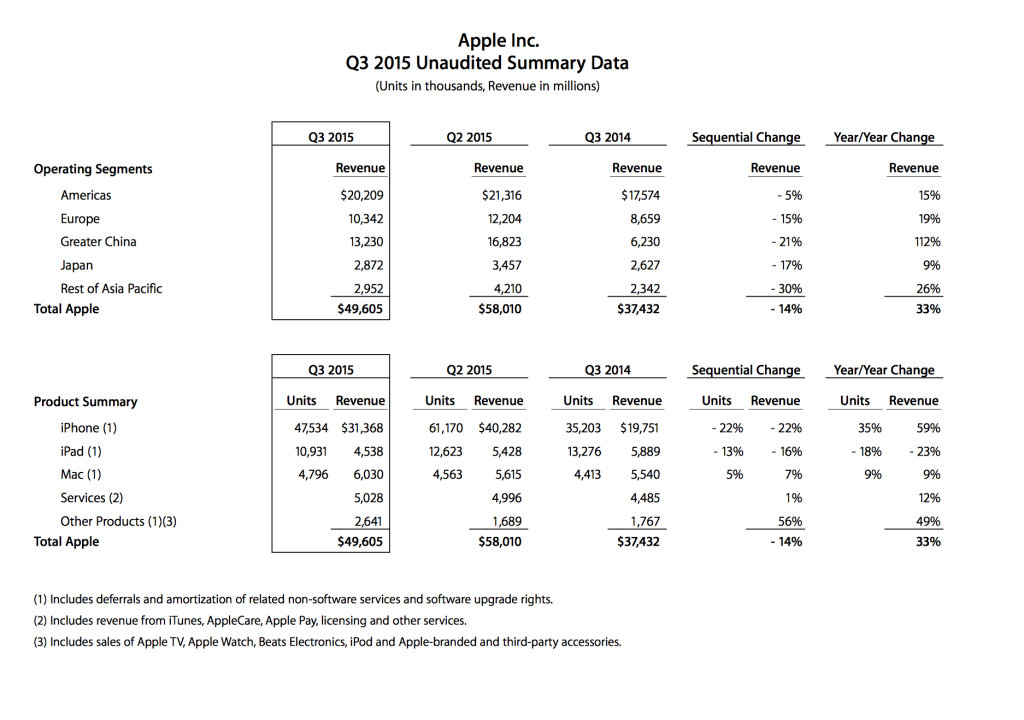 Apple Inc.
Q3 2015 Unaudited Summary Data
(Units in thousands, Revenue in millions)

| | Q3 2015 | Q2 2015 | Q3 2014 | Sequential Change | Year/Year Change |
|---|---|---|---|---|---|
| Operating Segments | Revenue | Revenue | Revenue | Revenue | Revenue |
| Americas | $20,209 | $21,316 | $17,574 | - 5% | 15% |
| Europe | 10,342 | 12,204 | 8,659 | - 15% | 19% |
| Greater China | 13,230 | 16,823 | 6,230 | - 21% | 112% |
| Japan | 2,872 | 3,457 | 2,627 | - 17% | 9% |
| Rest of Asia Pacific | 2,952 | 4,210 | 2,342 | - 30% | 26% |
| Total Apple | $49,605 | $58,010 | $37,432 | - 14% | 33% |

| | Q3 2015 | | Q2 2015 | | Q3 2014 | | Sequential Change | | Year/Year Change | |
|---|---|---|---|---|---|---|---|---|---|---|
| Product Summary | Units | Revenue | Units | Revenue | Units | Revenue | Units | Revenue | Units | Revenue |
| iPhone (1) | 47,534 | $31,368 | 61,170 | $40,282 | 35,203 | $19,751 | - 22% | - 22% | 35% | 59% |
| iPad (1) | 10,931 | 4,538 | 12,623 | 5,428 | 13,276 | 5,889 | - 13% | - 16% | - 18% | - 23% |
| Mac (1) | 4,796 | 6,030 | 4,563 | 5,615 | 4,413 | 5,540 | 5% | 7% | 9% | 9% |
| Services (2) | | 5,028 | | 4,996 | | 4,485 | | 1% | | 12% |
| Other Products (1)(3) | | 2,641 | | 1,689 | | 1,767 | | 56% | | 49% |
| Total Apple | | $49,605 | | $58,010 | | $37,432 | | - 14% | | 33% |

(1) Includes deferrals and amortization of related non-software services and software upgrade rights.
(2) Includes revenue from iTunes, AppleCare, Apple Pay, licensing and other services.
(3) Includes sales of Apple TV, Apple Watch, Beats Electronics, iPod and Apple-branded and third-party accessories.